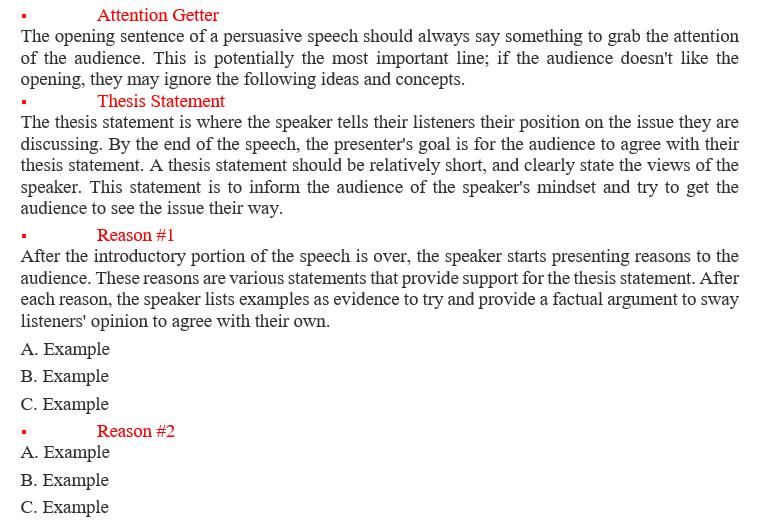 ▪ Attention Getter
The opening sentence of a persuasive speech should always say something to grab the attention of the audience. This is potentially the most important line; if the audience doesn't like the opening, they may ignore the following ideas and concepts.
▪ Thesis Statement
The thesis statement is where the speaker tells their listeners their position on the issue they are discussing. By the end of the speech, the presenter's goal is for the audience to agree with their thesis statement. A thesis statement should be relatively short, and clearly state the views of the speaker. This statement is to inform the audience of the speaker's mindset and try to get the audience to see the issue their way.
▪ Reason #1
After the introductory portion of the speech is over, the speaker starts presenting reasons to the audience. These reasons are various statements that provide support for the thesis statement. After each reason, the speaker lists examples as evidence to try and provide a factual argument to sway listeners' opinion to agree with their own.
A. Example
B. Example
C. Example
▪ Reason #2
A. Example
B. Example
C. Example